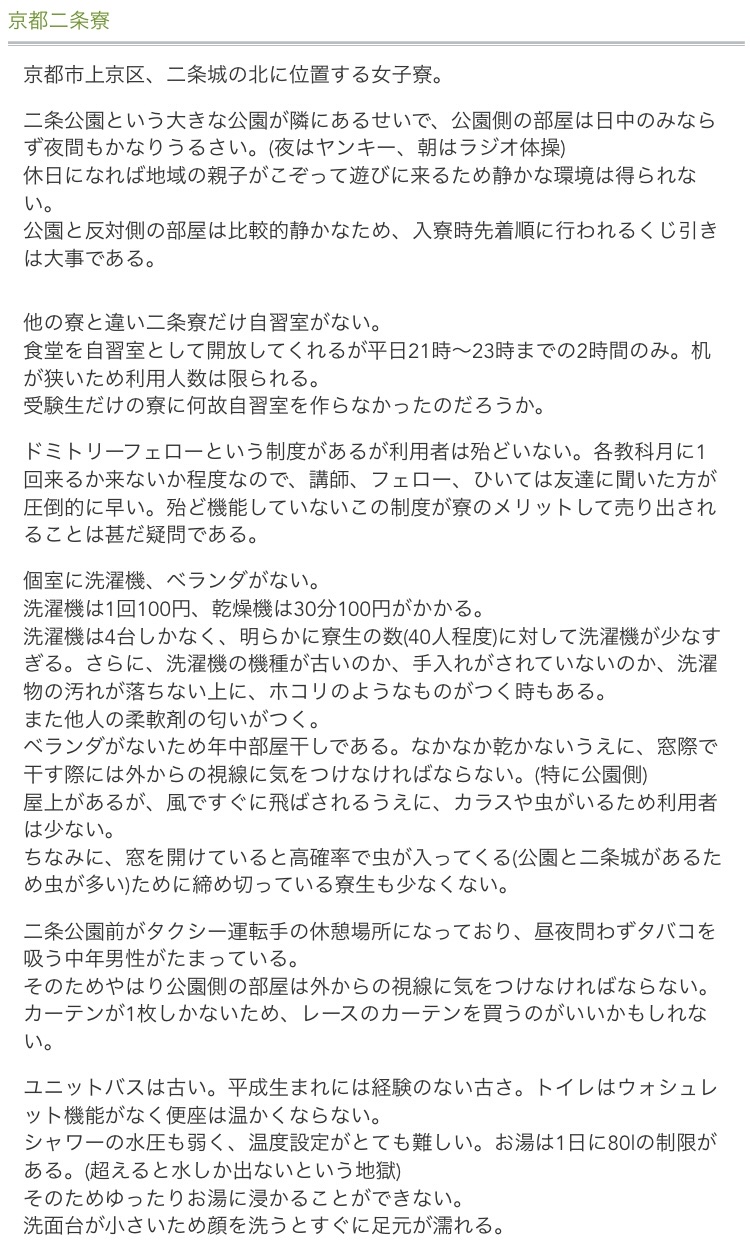 京都二条寮

京都市上京区、二条城の北に位置する女子寮。

二条公園という大きな公園が隣にあるせいで、公園側の部屋は日中のみならず夜間もかなりうるさい。(夜はヤンキー、朝はラジオ体操)
休日になれば地域の親子がこぞって遊びに来るため静かな環境は得られない。
公園と反対側の部屋は比較的静かなため、入寮時先着順に行われるくじ引きは大事である。

他の寮と違い二条寮だけ自習室がない。
食堂を自習室として開放してくれるが平日21時〜23時までの2時間のみ。机が狭いため利用人数は限られる。
受験生だけの寮に何故自習室を作らなかったのだろうか。

ドミトリーフェローという制度があるが利用者は殆どいない。各教科月に1回来るか来ないか程度なので、講師、フェロー、ひいては友達に聞いた方が圧倒的に早い。殆ど機能していないこの制度が寮のメリットして売り出されることは甚だ疑問である。

個室に洗濯機、ベランダがない。
洗濯機は1回100円、乾燥機は30分100円がかかる。
洗濯機は4台しかなく、明らかに寮生の数(40人程度)に対して洗濯機が少なすぎる。さらに、洗濯機の機種が古いのか、手入れがされていないのか、洗濯物の汚れが落ちない上に、ホコリのようなものがつく時もある。
また他人の柔軟剤の匂いがつく。
ベランダがないため年中部屋干しである。なかなか乾かないうえに、窓際で干す際には外からの視線に気をつけなければならない。(特に公園側)
屋上があるが、風ですぐに飛ばされるうえに、カラスや虫がいるため利用者は少ない。
ちなみに、窓を開けていると高確率で虫が入ってくる(公園と二条城があるため虫が多い)ために締め切っている寮生も少なくない。

二条公園前がタクシー運転手の休憩場所になっており、昼夜問わずタバコを吸う中年男性がたまっている。
そのためやはり公園側の部屋は外からの視線に気をつけなければならない。
カーテンが1枚しかないため、レースのカーテンを買うのがいいかもしれない。

ユニットバスは古い。平成生まれには経験のない古さ。トイレはウォシュレット機能がなく便座は温かくならない。
シャワーの水圧も弱く、温度設定がとても難しい。お湯は1日に80lの制限がある。(超えると水しか出ないという地獄)
そのためゆったりお湯に浸かることができない。
洗面台が小さいため顔を洗うとすぐに足元が濡れる。